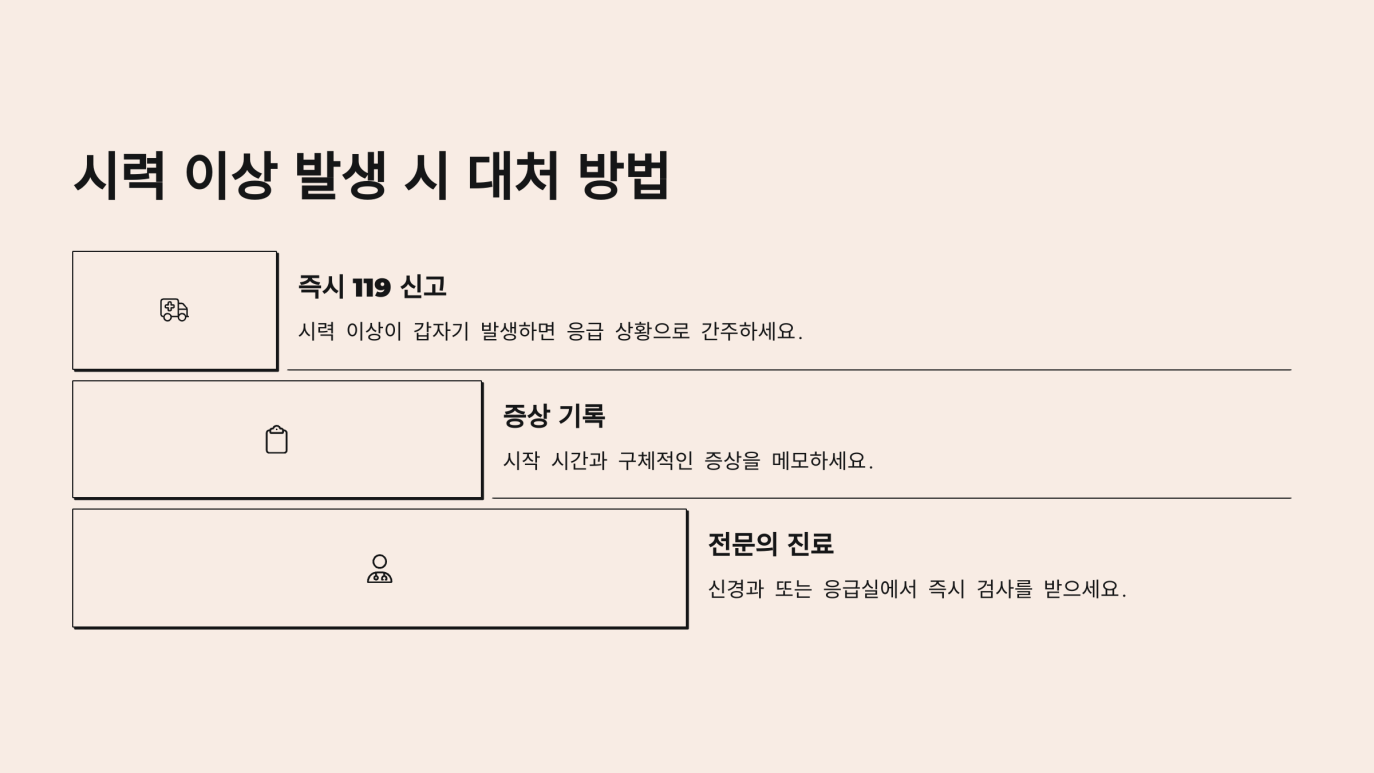 시력 이상 발생 시 대처 방법

즉시 119 신고

시력 이상이 갑자기 발생하면 응급 상황으로 간주하세요.

증상 기록

시작 시간과 구체적인 증상을 메모하세요.

전문의 진료

신경과 또는 응급실에서 즉시 검사를 받으세요.